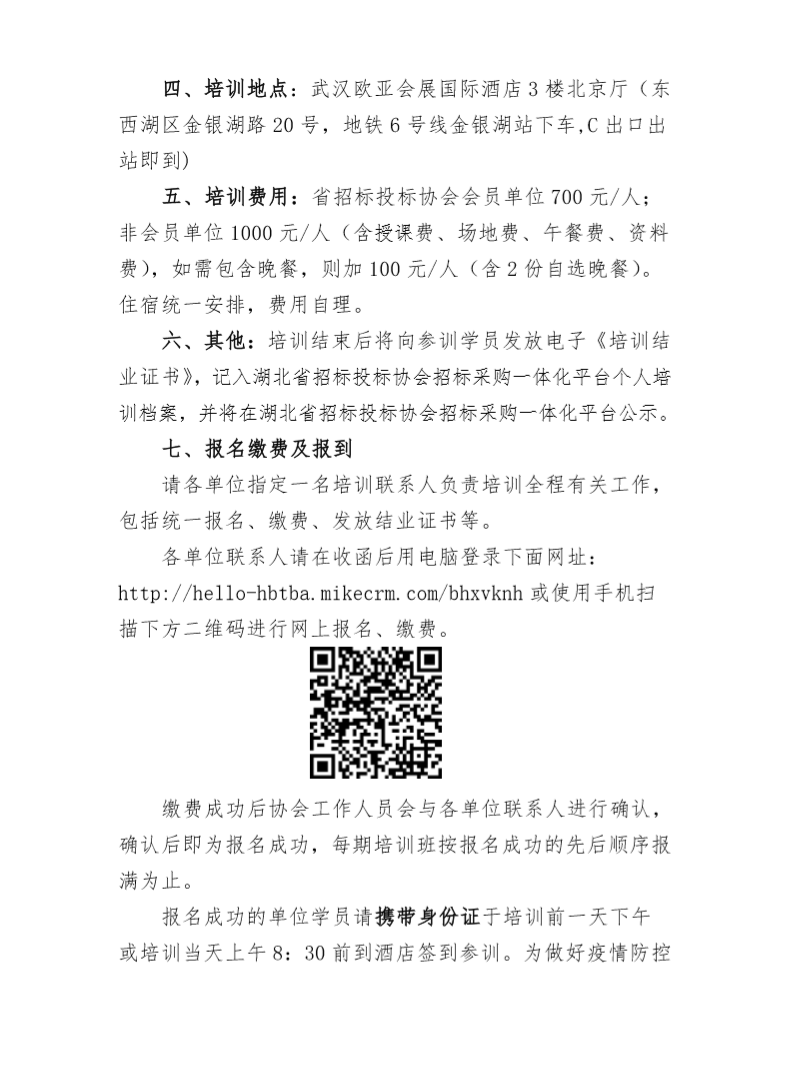 四、培训地点：武汉欧亚会展国际酒店3楼北京厅（东西湖区金银湖路20号，地铁6号线金银湖站下车,C出口出站即到)

五、培训费用：省招标投标协会会员单位700元/人；非会员单位1000元/人（含授课费、场地费、午餐费、资料费），如需包含晚餐，则加100元/人（含2份自选晚餐）。住宿统一安排，费用自理。

六、其他：培训结束后将向参训学员发放电子《培训结业证书》，记入湖北省招标投标协会招标采购一体化平台个人培训档案，并将在湖北省招标投标协会招标采购一体化平台公示。

七、报名缴费及报到

请各单位指定一名培训联系人负责培训全程有关工作，包括统一报名、缴费、发放结业证书等。

各单位联系人请在收函后用电脑登录下面网址：http://hello-hbtba.mikecrm.com/bhxvknh或使用手机扫描下方二维码进行网上报名、缴费。

缴费成功后协会工作人员会与各单位联系人进行确认，确认后即为报名成功，每期培训班按报名成功的先后顺序报满为止。

报名成功的单位学员请携带身份证于培训前一天下午或培训当天上午8：30前到酒店签到参训。为做好疫情防控